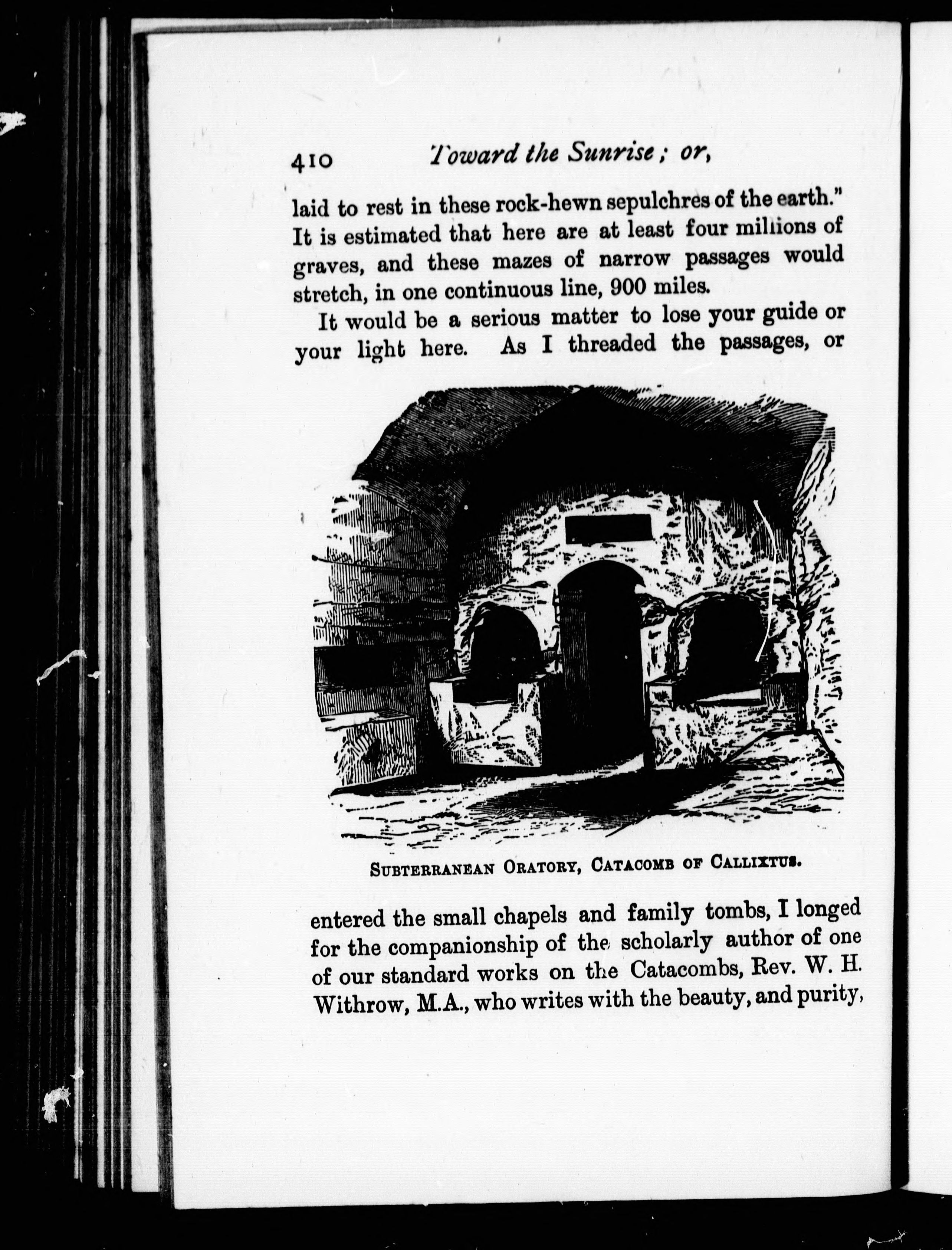 410 Toward the Sunrise; or,

laid to rest in these rock-hewn sepulchres of the earth." It is estimated that here are at least four millions of graves, and these mazes of narrow passages would stretch, in one continuous line, 900 miles.

It would be a serious matter to lose your guide or your light here. As I threaded the passages, or

SUBTERRANEAN ORATORY, CATACOMB OF CALLIXTUS.

entered the small chapels and family tombs, I longed for the companionship of the scholarly author of one of our standard works on the Catacombs, Rev. W. H. Withrow, M.A., who writes with the beauty, and purity,